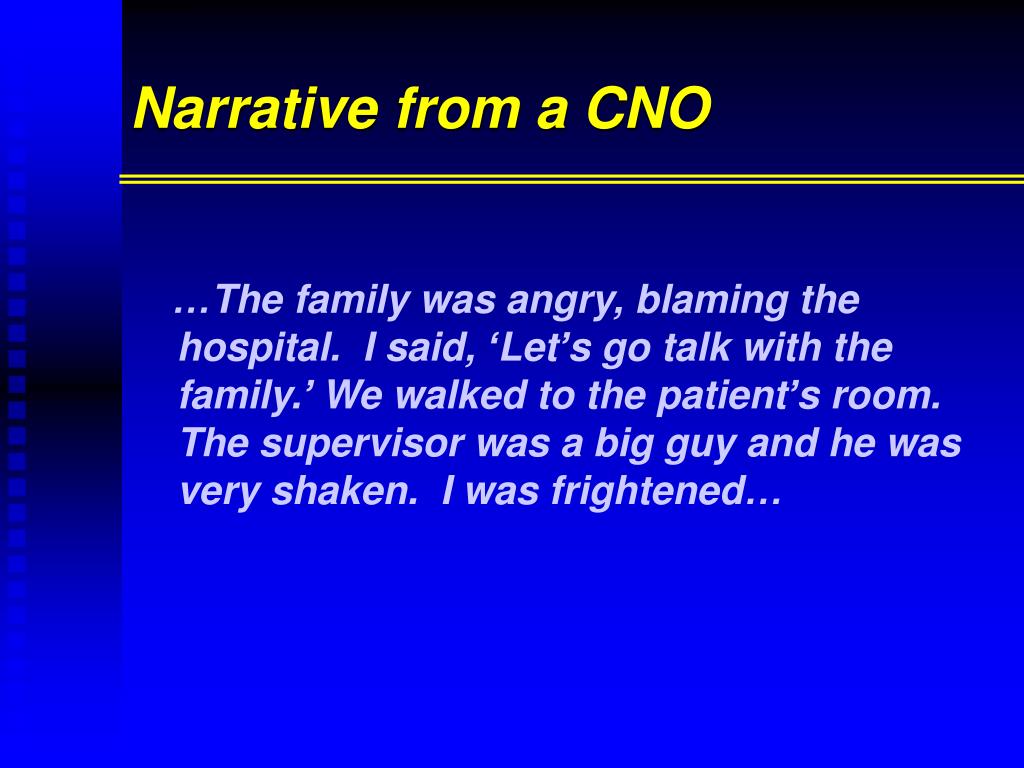 Narrative from a CNO

…The family was angry, blaming the hospital. I said, ‘Let’s go talk with the family.’ We walked to the patient’s room. The supervisor was a big guy and he was very shaken. I was frightened…